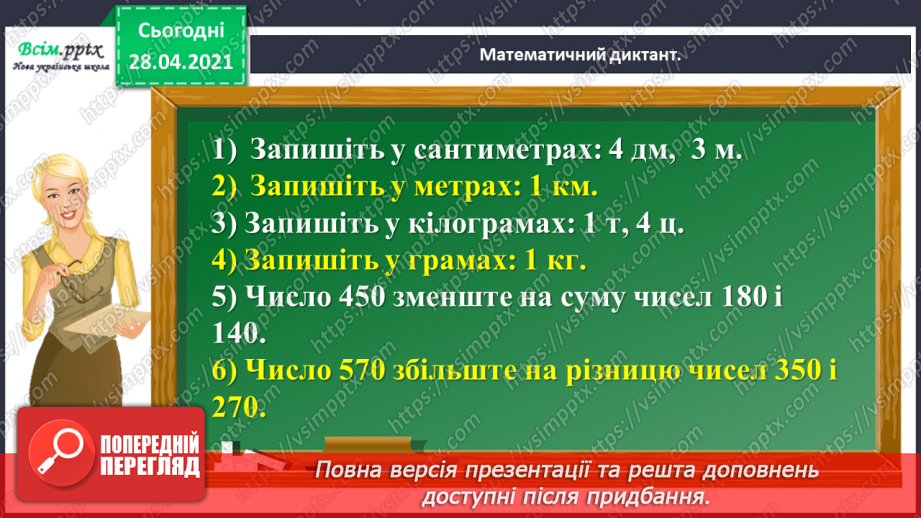 Всім.pptx
Нова українська школа

Сьогодні
28.04.2021

Математичний диктант.

1) Запишіть у сантиметрах: 4 дм, 3 м.
2) Запишіть у метрах: 1 км.
3) Запишіть у кілограмах: 1 т, 4 ц.
4) Запишіть у грамах: 1 кг.
5) Число 450 зменште на суму чисел 180 і 140.
6) Число 570 збільште на різницю чисел 350 і 270.

ПОПЕРЕДНІЙ ПЕРЕГЛЯД

Повна версія презентації та решта доповнень доступні після придбання.

https://vsimpptx.com